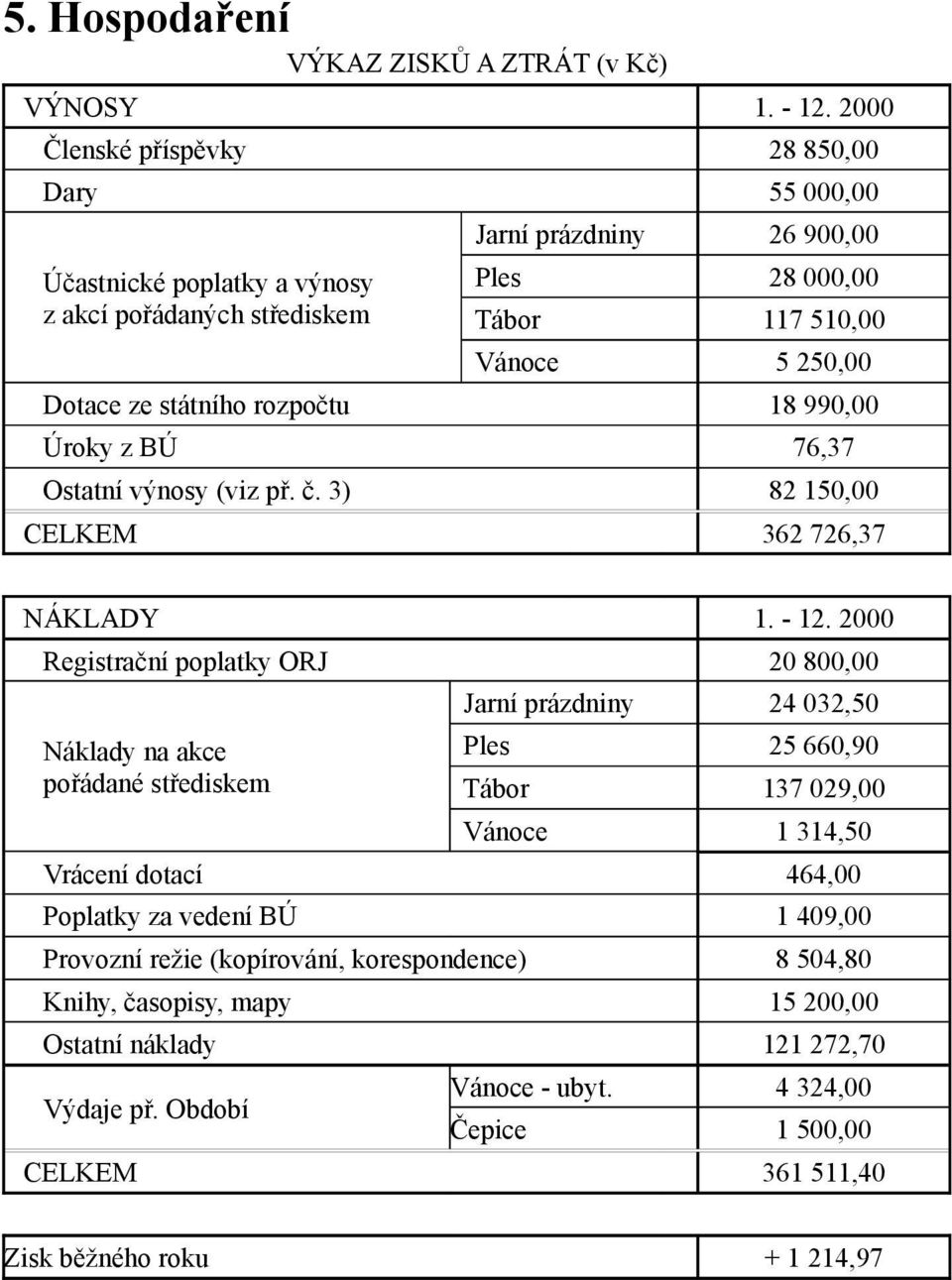 5. Hospodaření

VÝKAZ ZISKŮ A ZTRÁT (v Kč)

| VÝNOSY | | 1. - 12. 2000 |
|---|---|---|
| Členské příspěvky | | 28 850,00 |
| Dary | | 55 000,00 |
| Účastnické poplatky a výnosy z akcí pořádaných střediskem | Jarní prázdniny | 26 900,00 |
| | Ples | 28 000,00 |
| | Tábor | 117 510,00 |
| | Vánoce | 5 250,00 |
| Dotace ze státního rozpočtu | | 18 990,00 |
| Úroky z BÚ | | 76,37 |
| Ostatní výnosy (viz př. č. 3) | | 82 150,00 |
| CELKEM | | 362 726,37 |

| NÁKLADY | | 1. - 12. 2000 |
|---|---|---|
| Registrační poplatky ORJ | | 20 800,00 |
| Náklady na akce pořádané střediskem | Jarní prázdniny | 24 032,50 |
| | Ples | 25 660,90 |
| | Tábor | 137 029,00 |
| | Vánoce | 1 314,50 |
| Vrácení dotací | | 464,00 |
| Poplatky za vedení BÚ | | 1 409,00 |
| Provozní režie (kopírování, korespondence) | | 8 504,80 |
| Knihy, časopisy, mapy | | 15 200,00 |
| Ostatní náklady | | 121 272,70 |
| Výdaje př. Období | Vánoce - ubyt. | 4 324,00 |
| | Čepice | 1 500,00 |
| CELKEM | | 361 511,40 |

| Zisk běžného roku | + 1 214,97 |
|---|---|